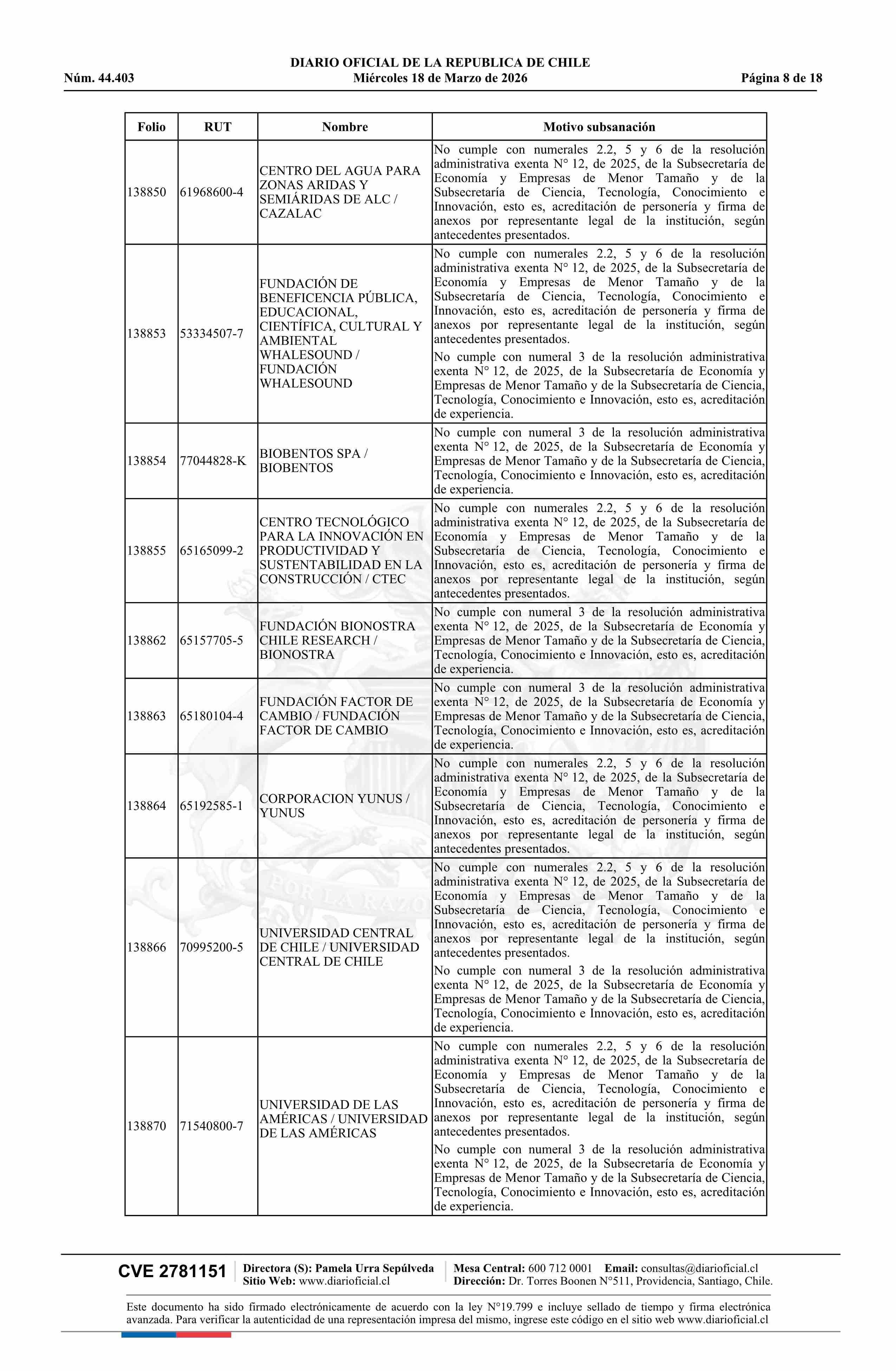 DIARIO OFICIAL DE LA REPUBLICA DE CHILE
Núm. 44.403 Miércoles 18 de Marzo de 2026 Página 8 de 18

| Folio | RUT | Nombre | Motivo subsanación |
|---|---|---|---|
| 138850 | 61968600-4 | CENTRO DEL AGUA PARA ZONAS ARIDAS Y SEMIÁRIDAS DE ALC / CAZALAC | No cumple con numerales 2.2, 5 y 6 de la resolución administrativa exenta N° 12, de 2025, de la Subsecretaría de Economía y Empresas de Menor Tamaño y de la Subsecretaría de Ciencia, Tecnología, Conocimiento e Innovación, esto es, acreditación de personería y firma de anexos por representante legal de la institución, según antecedentes presentados. |
| 138853 | 53334507-7 | FUNDACIÓN DE BENEFICENCIA PÚBLICA, EDUCACIONAL, CIENTÍFICA, CULTURAL Y AMBIENTAL WHALESOUND / FUNDACIÓN WHALESOUND | No cumple con numerales 2.2, 5 y 6 de la resolución administrativa exenta N° 12, de 2025, de la Subsecretaría de Economía y Empresas de Menor Tamaño y de la Subsecretaría de Ciencia, Tecnología, Conocimiento e Innovación, esto es, acreditación de personería y firma de anexos por representante legal de la institución, según antecedentes presentados. No cumple con numeral 3 de la resolución administrativa exenta N° 12, de 2025, de la Subsecretaría de Economía y Empresas de Menor Tamaño y de la Subsecretaría de Ciencia, Tecnología, Conocimiento e Innovación, esto es, acreditación de experiencia. |
| 138854 | 77044828-K | BIOBENTOS SPA / BIOBENTOS | No cumple con numeral 3 de la resolución administrativa exenta N° 12, de 2025, de la Subsecretaría de Economía y Empresas de Menor Tamaño y de la Subsecretaría de Ciencia, Tecnología, Conocimiento e Innovación, esto es, acreditación de experiencia. |
| 138855 | 65165099-2 | CENTRO TECNOLÓGICO PARA LA INNOVACIÓN EN PRODUCTIVIDAD Y SUSTENTABILIDAD EN LA CONSTRUCCIÓN / CTEC | No cumple con numerales 2.2, 5 y 6 de la resolución administrativa exenta N° 12, de 2025, de la Subsecretaría de Economía y Empresas de Menor Tamaño y de la Subsecretaría de Ciencia, Tecnología, Conocimiento e Innovación, esto es, acreditación de personería y firma de anexos por representante legal de la institución, según antecedentes presentados. |
| 138862 | 65157705-5 | FUNDACIÓN BIONOSTRA CHILE RESEARCH / BIONOSTRA | No cumple con numeral 3 de la resolución administrativa exenta N° 12, de 2025, de la Subsecretaría de Economía y Empresas de Menor Tamaño y de la Subsecretaría de Ciencia, Tecnología, Conocimiento e Innovación, esto es, acreditación de experiencia. |
| 138863 | 65180104-4 | FUNDACIÓN FACTOR DE CAMBIO / FUNDACIÓN FACTOR DE CAMBIO | No cumple con numeral 3 de la resolución administrativa exenta N° 12, de 2025, de la Subsecretaría de Economía y Empresas de Menor Tamaño y de la Subsecretaría de Ciencia, Tecnología, Conocimiento e Innovación, esto es, acreditación de experiencia. |
| 138864 | 65192585-1 | CORPORACION YUNUS / YUNUS | No cumple con numerales 2.2, 5 y 6 de la resolución administrativa exenta N° 12, de 2025, de la Subsecretaría de Economía y Empresas de Menor Tamaño y de la Subsecretaría de Ciencia, Tecnología, Conocimiento e Innovación, esto es, acreditación de personería y firma de anexos por representante legal de la institución, según antecedentes presentados. |
| 138866 | 70995200-5 | UNIVERSIDAD CENTRAL DE CHILE / UNIVERSIDAD CENTRAL DE CHILE | No cumple con numerales 2.2, 5 y 6 de la resolución administrativa exenta N° 12, de 2025, de la Subsecretaría de Economía y Empresas de Menor Tamaño y de la Subsecretaría de Ciencia, Tecnología, Conocimiento e Innovación, esto es, acreditación de personería y firma de anexos por representante legal de la institución, según antecedentes presentados. No cumple con numeral 3 de la resolución administrativa exenta N° 12, de 2025, de la Subsecretaría de Economía y Empresas de Menor Tamaño y de la Subsecretaría de Ciencia, Tecnología, Conocimiento e Innovación, esto es, acreditación de experiencia. |
| 138870 | 71540800-7 | UNIVERSIDAD DE LAS AMÉRICAS / UNIVERSIDAD DE LAS AMÉRICAS | No cumple con numerales 2.2, 5 y 6 de la resolución administrativa exenta N° 12, de 2025, de la Subsecretaría de Economía y Empresas de Menor Tamaño y de la Subsecretaría de Ciencia, Tecnología, Conocimiento e Innovación, esto es, acreditación de personería y firma de anexos por representante legal de la institución, según antecedentes presentados. No cumple con numeral 3 de la resolución administrativa exenta N° 12, de 2025, de la Subsecretaría de Economía y Empresas de Menor Tamaño y de la Subsecretaría de Ciencia, Tecnología, Conocimiento e Innovación, esto es, acreditación de experiencia. |

POR LA RAZO

CVE 2781151 Directora (S): Pamela Urra Sepúlveda Sitio Web: www.diarioficial.cl Mesa Central: 600 712 0001 Email: consultas@diarioficial.cl Dirección: Dr. Torres Boonen N°511, Providencia, Santiago, Chile.

Este documento ha sido firmado electrónicamente de acuerdo con la ley N°19.799 e incluye sellado de tiempo y firma electrónica avanzada. Para verificar la autenticidad de una representación impresa del mismo, ingrese este código en el sitio web www.diarioficial.cl